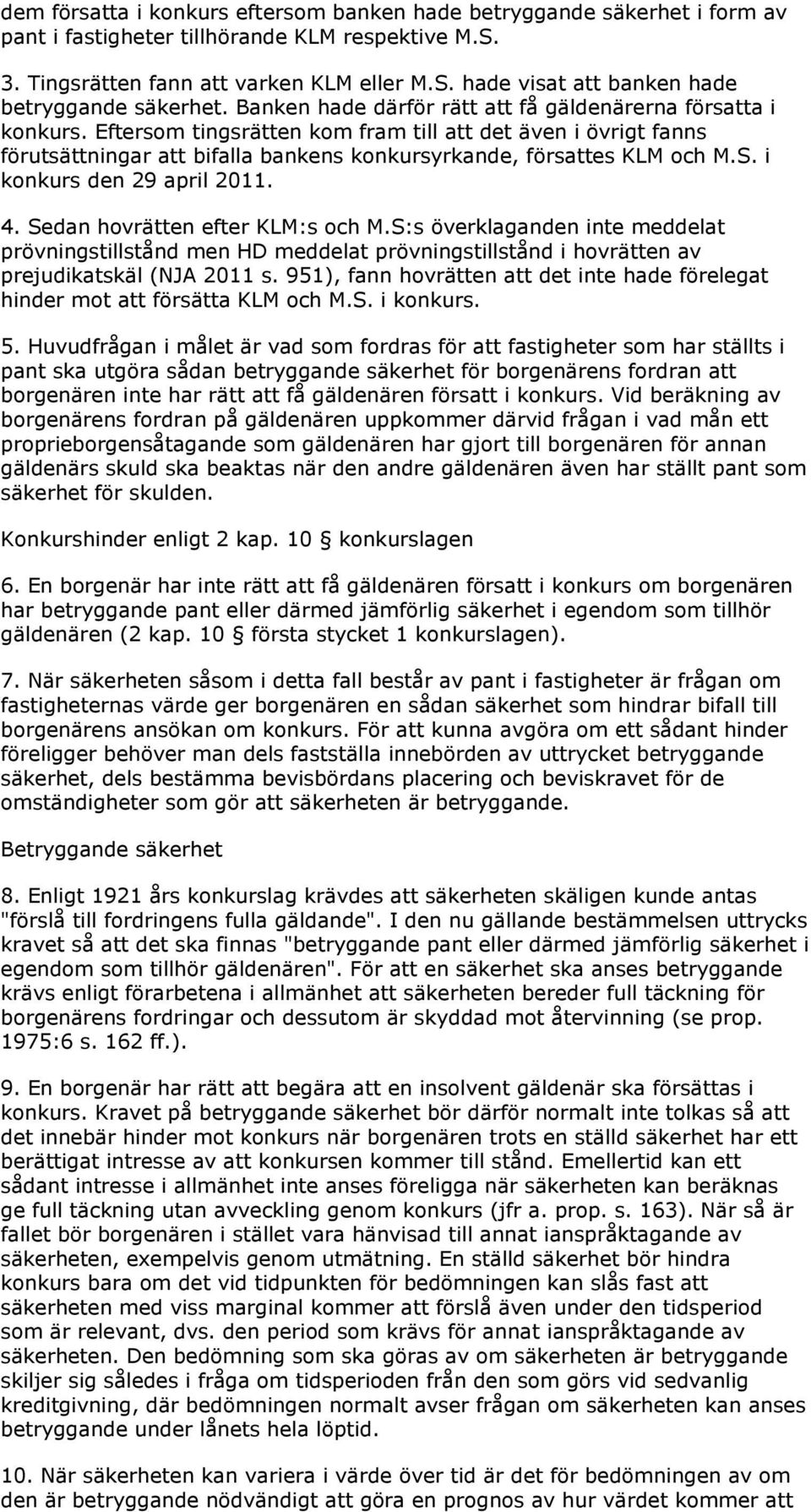 dem försatta i konkurs eftersom banken hade betryggande säkerhet i form av pant i fastigheter tillhörande KLM respektive M.S.

3. Tingsrätten fann att varken KLM eller M.S. hade visat att banken hade betryggande säkerhet. Banken hade därför rätt att få gäldenärerna försatta i konkurs. Eftersom tingsrätten kom fram till att det även i övrigt fanns förutsättningar att bifalla bankens konkursyrkande, försattes KLM och M.S. i konkurs den 29 april 2011.

4. Sedan hovrätten efter KLM:s och M.S:s överklaganden inte meddelat prövningstillstånd men HD meddelat prövningstillstånd i hovrätten av prejudikatskäl (NJA 2011 s. 951), fann hovrätten att det inte hade förelegat hinder mot att försätta KLM och M.S. i konkurs.

5. Huvudfrågan i målet är vad som fordras för att fastigheter som har ställts i pant ska utgöra sådan betryggande säkerhet för borgenärens fordran att borgenären inte har rätt att få gäldenären försatt i konkurs. Vid beräkning av borgenärens fordran på gäldenären uppkommer därvid frågan i vad mån ett proprieborgensåtagande som gäldenären har gjort till borgenären för annan gäldenärs skuld ska beaktas när den andre gäldenären även har ställt pant som säkerhet för skulden.

Konkurshinder enligt 2 kap. 10 § konkurslagen

6. En borgenär har inte rätt att få gäldenären försatt i konkurs om borgenären har betryggande pant eller därmed jämförlig säkerhet i egendom som tillhör gäldenären (2 kap. 10 § första stycket 1 konkurslagen).

7. När säkerheten såsom i detta fall består av pant i fastigheter är frågan om fastigheternas värde ger borgenären en sådan säkerhet som hindrar bifall till borgenärens ansökan om konkurs. För att kunna avgöra om ett sådant hinder föreligger behöver man dels fastställa innebörden av uttrycket betryggande säkerhet, dels bestämma bevisbördans placering och beviskravet för de omständigheter som gör att säkerheten är betryggande.

Betryggande säkerhet

8. Enligt 1921 års konkurslag krävdes att säkerheten skäligen kunde antas "förslå till fordringens fulla gäldande". I den nu gällande bestämmelsen uttrycks kravet så att det ska finnas "betryggande pant eller därmed jämförlig säkerhet i egendom som tillhör gäldenären". För att en säkerhet ska anses betryggande krävs enligt förarbetena i allmänhet att säkerheten bereder full täckning för borgenärens fordringar och dessutom är skyddad mot återvinning (se prop. 1975:6 s. 162 ff.).

9. En borgenär har rätt att begära att en insolvent gäldenär ska försättas i konkurs. Kravet på betryggande säkerhet bör därför normalt inte tolkas så att det innebär hinder mot konkurs när borgenären trots en ställd säkerhet har ett berättigat intresse av att konkursen kommer till stånd. Emellertid kan ett sådant intresse i allmänhet inte anses föreligga när säkerheten kan beräknas ge full täckning utan avveckling genom konkurs (jfr a. prop. s. 163). När så är fallet bör borgenären i stället vara hänvisad till annat ianspråktagande av säkerheten, exempelvis genom utmätning. En ställd säkerhet bör hindra konkurs bara om det vid tidpunkten för bedömningen kan slås fast att säkerheten med viss marginal kommer att förslå även under den tidsperiod som är relevant, dvs. den period som krävs för annat ianspråktagande av säkerheten. Den bedömning som ska göras av om säkerheten är betryggande skiljer sig således i fråga om tidsperioden från den som görs vid sedvanlig kreditgivning, där bedömningen normalt avser frågan om säkerheten kan anses betryggande under lånets hela löptid.

10. När säkerheten kan variera i värde över tid är det för bedömningen av om den är betryggande nödvändigt att göra en prognos av hur värdet kommer att